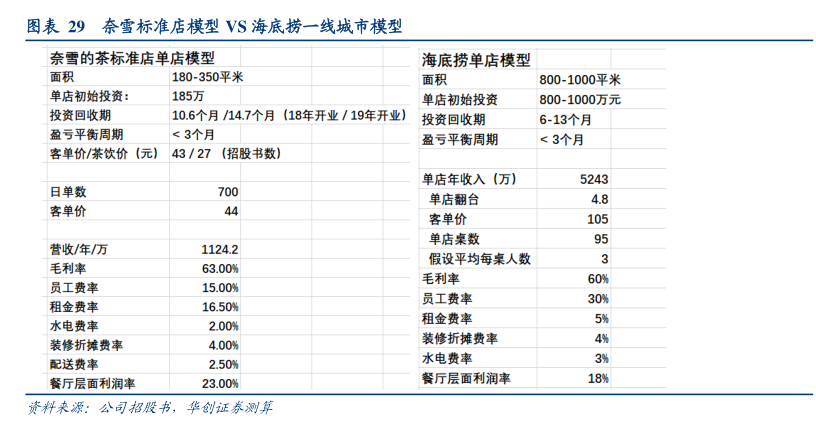 图表 29 奈雪标准店模型 VS 海底捞一线城市模型

| 奈雪的茶标准店单店模型 | |
|---|---|
| 面积 | 180-350平米 |
| 单店初始投资： | 185万 |
| 投资回收期 | 10.6个月 /14.7个月（18年开业 / 19年开业） |
| 盈亏平衡周期 | < 3个月 |
| 客单价/茶饮价（元） | 43 / 27 （招股书数） |
| | |
| 日单数 | 700 |
| 客单价 | 44 |
| | |
| 营收/年/万 | 1124.2 |
| 毛利率 | 63.00% |
| 员工费率 | 15.00% |
| 租金费率 | 16.50% |
| 水电费率 | 2.00% |
| 装修折摊费率 | 4.00% |
| 配送费率 | 2.50% |
| 餐厅层面利润率 | 23.00% |

| 海底捞单店模型 | |
|---|---|
| 面积 | 800-1000平米 |
| 单店初始投资 | 800-1000万元 |
| 投资回收期 | 6-13个月 |
| 盈亏平衡周期 | < 3个月 |
| | |
| 单店年收入（万） | 5243 |
| 单店翻台 | 4.8 |
| 客单价 | 105 |
| 单店桌数 | 95 |
| 假设平均每桌人数 | 3 |
| 毛利率 | 60% |
| 员工费率 | 30% |
| 租金费率 | 5% |
| 装修折摊费率 | 4% |
| 水电费率 | 3% |
| 餐厅层面利润率 | 18% |

资料来源：公司招股书，华创证券测算